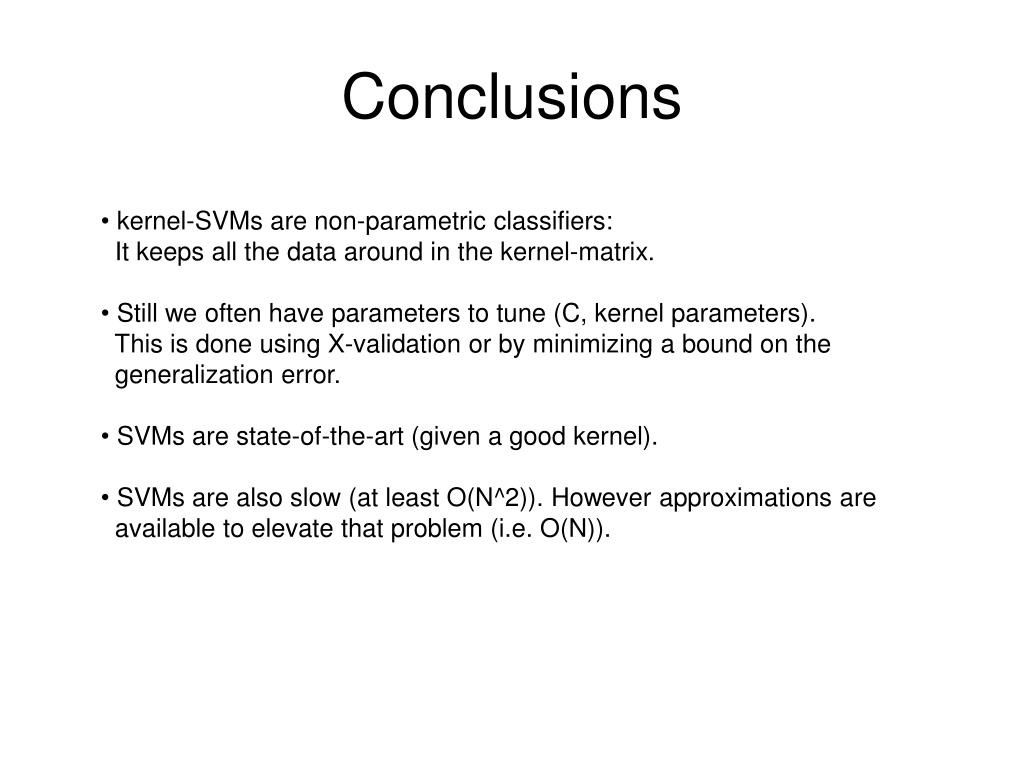 Conclusions

• kernel-SVMs are non-parametric classifiers:
It keeps all the data around in the kernel-matrix.

• Still we often have parameters to tune (C, kernel parameters).
This is done using X-validation or by minimizing a bound on the generalization error.

• SVMs are state-of-the-art (given a good kernel).

• SVMs are also slow (at least O(N^2)). However approximations are available to elevate that problem (i.e. O(N)).